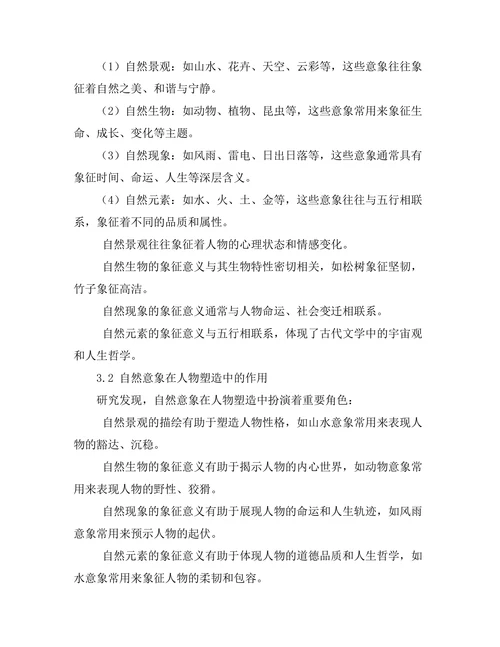 （1）自然景观：如山水、花卉、天空、云彩等，这些意象往往象征着自然之美、和谐与宁静。

（2）自然生物：如动物、植物、昆虫等，这些意象常用来象征生命、成长、变化等主题。

（3）自然现象：如风雨、雷电、日出日落等，这些意象通常具有象征时间、命运、人生等深层含义。

（4）自然元素：如水、火、土、金等，这些意象往往与五行相联系，象征着不同的品质和属性。

自然景观往往象征着人物的心理状态和情感变化。

自然生物的象征意义与其生物特性密切相关，如松树象征坚韧，竹子象征高洁。

自然现象的象征意义通常与人物命运、社会变迁相联系。

自然元素的象征意义与五行相联系，体现了古代文学中的宇宙观和人生哲学。

3.2 自然意象在人物塑造中的作用

研究发现，自然意象在人物塑造中扮演着重要角色：

自然景观的描绘有助于塑造人物性格，如山水意象常用来表现人物的豁达、沉稳。

自然生物的象征意义有助于揭示人物的内心世界，如动物意象常用来表现人物的野性、狡猾。

自然现象的象征意义有助于展现人物的命运和人生轨迹，如风雨意象常用来预示人物的起伏。

自然元素的象征意义有助于体现人物的道德品质和人生哲学，如水意象常用来象征人物的柔韧和包容。